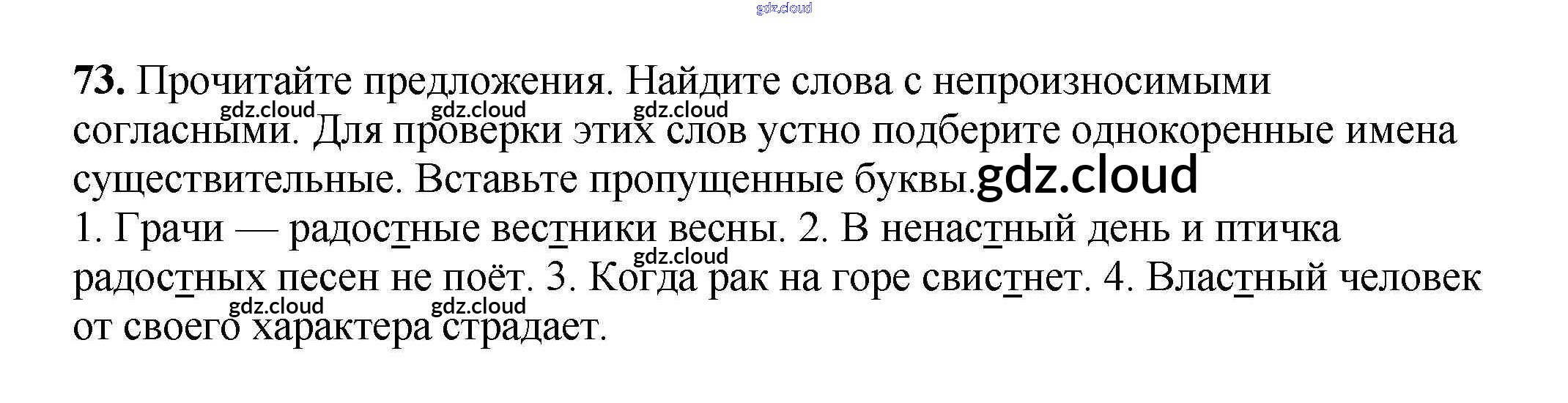 73. Прочитайте предложения. Найдите слова с непроизносимыми согласными. Для проверки этих слов устно подберите однокоренные имена существительные. Вставьте пропущенные буквы.

1. Грачи — радостные вестники весны. 2. В ненастный день и птичка радостных песен не поёт. 3. Когда рак на горе свистнет. 4. Властный человек от своего характера страдает.

gdz.cloud